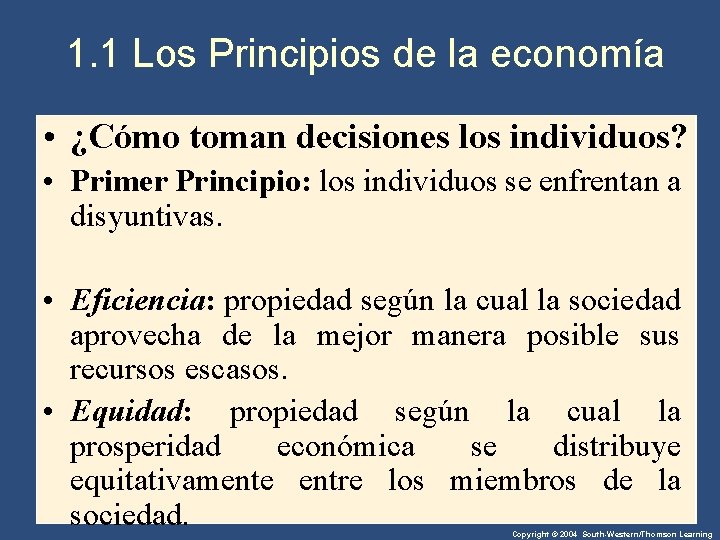 1.1 Los Principios de la economía

• ¿Cómo toman decisiones los individuos?

• Primer Principio: los individuos se enfrentan a disyuntivas.

• Eficiencia: propiedad según la cual la sociedad aprovecha de la mejor manera posible sus recursos escasos.

• Equidad: propiedad según la cual la prosperidad económica se distribuye equitativamente entre los miembros de la sociedad.

Copyright © 2004 South-Western/Thomson Learning